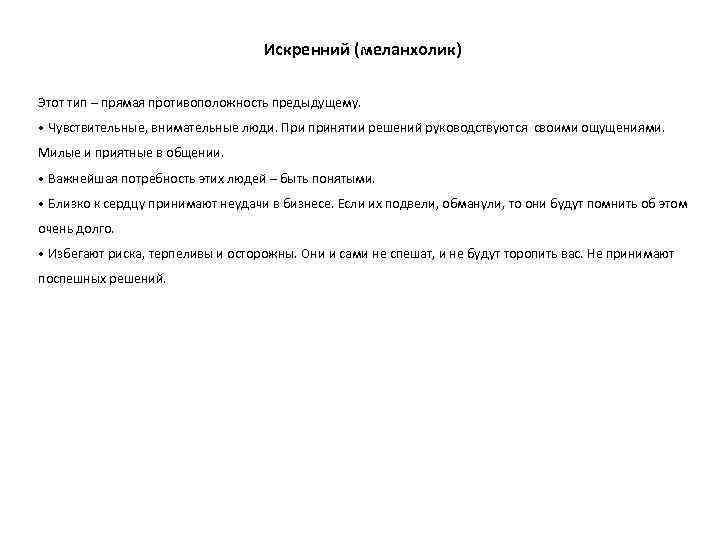 Искренний (меланхолик)

Этот тип – прямая противоположность предыдущему.

• Чувствительные, внимательные люди. При принятии решений руководствуются своими ощущениями. Милые и приятные в общении.

• Важнейшая потребность этих людей – быть понятыми.

• Близко к сердцу принимают неудачи в бизнесе. Если их подвели, обманули, то они будут помнить об этом очень долго.

• Избегают риска, терпеливы и осторожны. Они и сами не спешат, и не будут торопить вас. Не принимают поспешных решений.